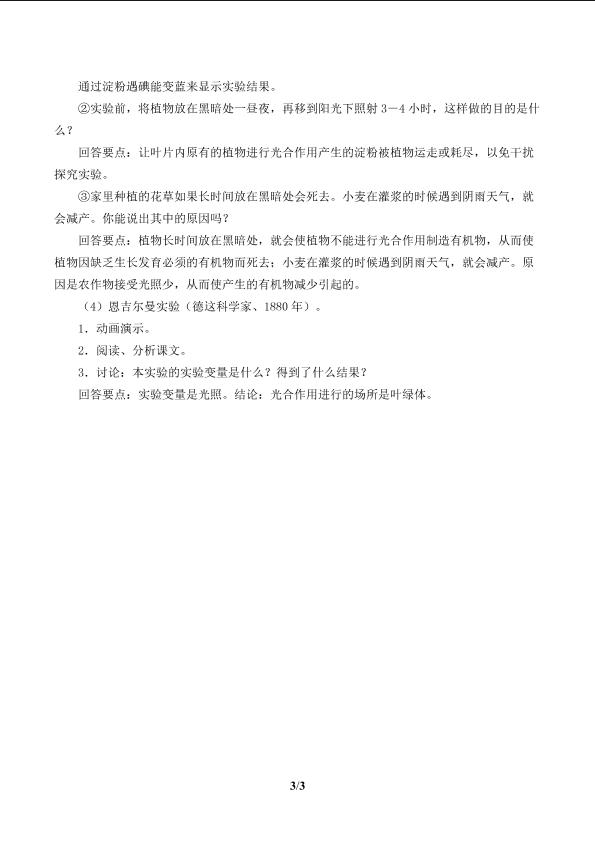 通过淀粉遇碘能变蓝来显示实验结果。

②实验前，将植物放在黑暗处一昼夜，再移到阳光下照射 3—4 小时，这样做的目的是什么？

回答要点：让叶片内原有的植物进行光合作用产生的淀粉被植物运走或耗尽，以免干扰探究实验。

③家里种植的花草如果长时间放在黑暗处会死去。小麦在灌浆的时候遇到阴雨天气，就会减产。你能说出其中的原因吗？

回答要点：植物长时间放在黑暗处，就会使植物不能进行光合作用制造有机物，从而使植物因缺乏生长发育必须的有机物而死去；小麦在灌浆的时候遇到阴雨天气，就会减产。原因是农作物接受光照少，从而使产生的有机物减少引起的。

（4）恩吉尔曼实验（德这科学家、1880 年）。

1．动画演示。

2．阅读、分析课文。

3．讨论：本实验的实验变量是什么？得到了什么结果？

回答要点：实验变量是光照。结论：光合作用进行的场所是叶绿体。

3/3